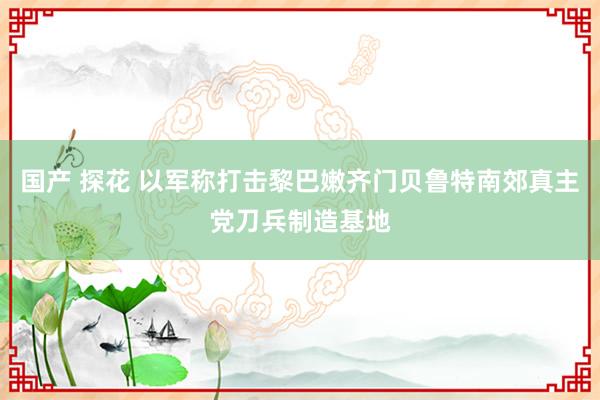 国产 探花 以军称打击黎巴嫩齐门贝鲁特南郊真主党刀兵制造基地